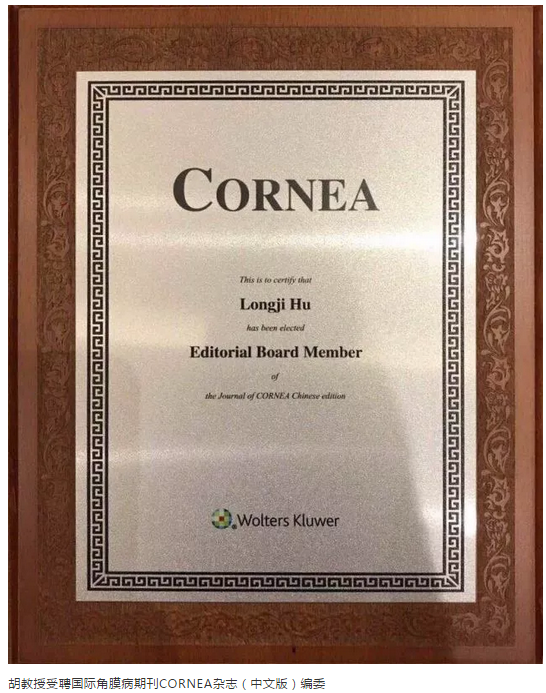 CORNEA

This is to certify that

Longji Hu

has been elected

Editorial Board Member

of

the Journal of CORNEA Chinese edition

Wolters Kluwer

胡教授受聘国际角膜病期刊CORNEA杂志（中文版）编委